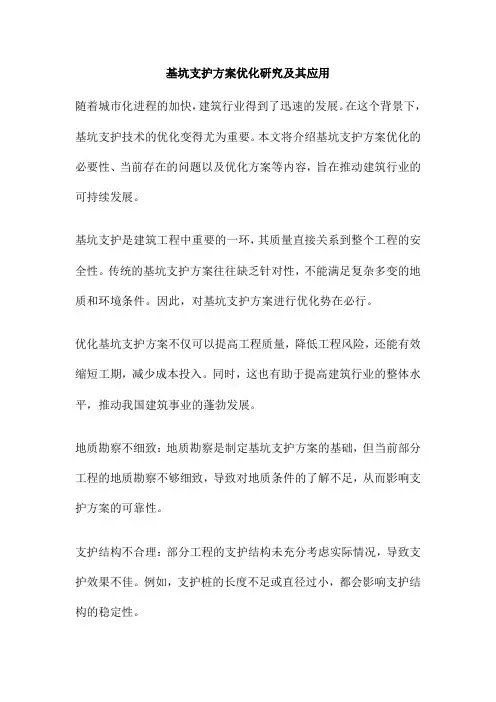 基坑支护方案优化研究及其应用

随着城市化进程的加快，建筑行业得到了迅速的发展。在这个背景下，基坑支护技术的优化变得尤为重要。本文将介绍基坑支护方案优化的必要性、当前存在的问题以及优化方案等内容，旨在推动建筑行业的可持续发展。

基坑支护是建筑工程中重要的一环，其质量直接关系到整个工程的安全性。传统的基坑支护方案往往缺乏针对性，不能满足复杂多变的地质和环境条件。因此，对基坑支护方案进行优化势在必行。

优化基坑支护方案不仅可以提高工程质量，降低工程风险，还能有效缩短工期，减少成本投入。同时，这也有助于提高建筑行业的整体水平，推动我国建筑事业的蓬勃发展。

地质勘察不细致：地质勘察是制定基坑支护方案的基础，但当前部分工程的地质勘察不够细致，导致对地质条件的了解不足，从而影响支护方案的可靠性。

支护结构不合理：部分工程的支护结构未充分考虑实际情况，导致支护效果不佳。例如，支护桩的长度不足或直径过小，都会影响支护结构的稳定性。